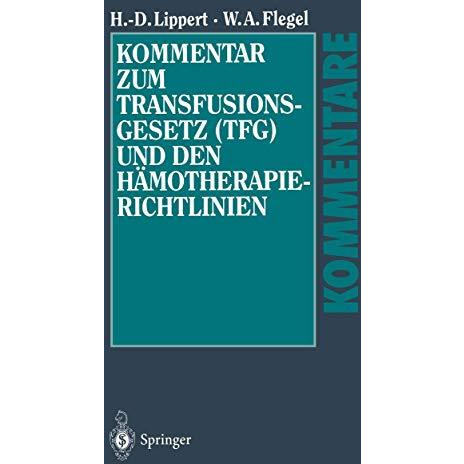 H.-D. Lippert · W. A. Flegel

KOMMENTAR ZUM TRANSFUSIONSGESETZ (TFG) UND DEN HÄMOTHERAPIERICHTLINIEN

KOMMENTARE

Springer